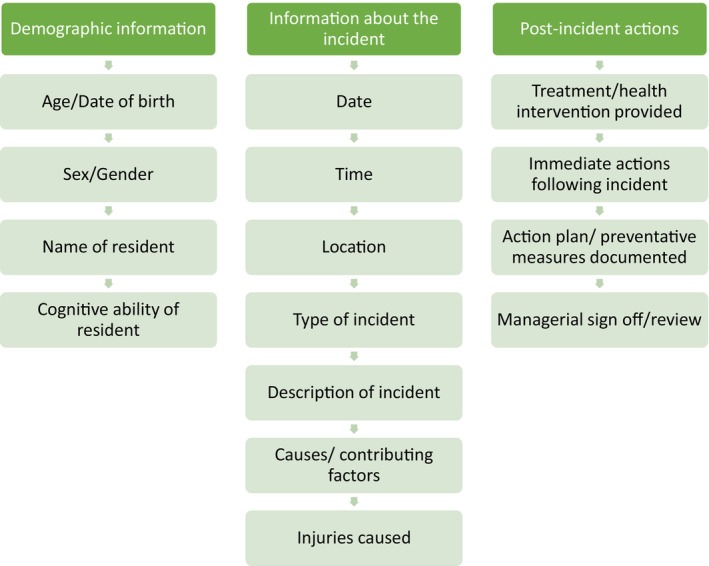 Demographic information

Age/Date of birth

Sex/Gender

Name of resident

Cognitive ability of resident

Information about the incident

Date

Time

Location

Type of incident

Description of incident

Causes/ contributing factors

Injuries caused

Post-incident actions

Treatment/health intervention provided

Immediate actions following incident

Action plan/ preventative measures documented

Managerial sign off/review